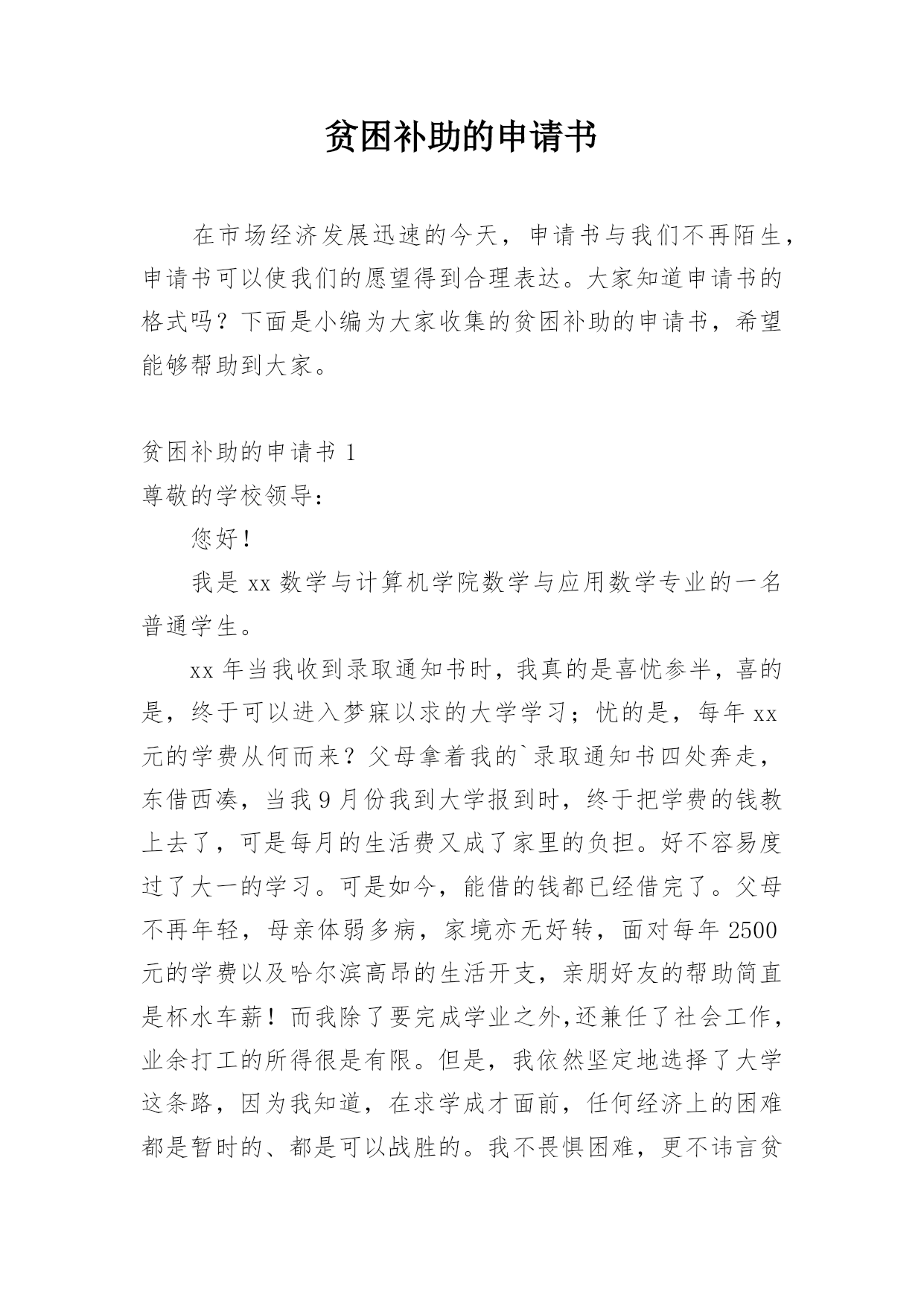 贫困补助的申请书

在市场经济发展迅速的今天，申请书与我们不再陌生，申请书可以使我们的愿望得到合理表达。大家知道申请书的格式吗？下面是小编为大家收集的贫困补助的申请书，希望能够帮助到大家。

贫困补助的申请书 1

尊敬的学校领导：

您好！

我是 xx 数学与计算机学院数学与应用数学专业的一名普通学生。

xx 年当我收到录取通知书时，我真的是喜忧参半，喜的是，终于可以进入梦寐以求的大学学习；忧的是，每年 xx 元的学费从何而来？父母拿着我的`录取通知书四处奔走，东借西凑，当我 9 月份我到大学报到时，终于把学费的钱教上去了，可是每月的生活费又成了家里的负担。好不容易度过了大一的学习。可是如今，能借的钱都已经借完了。父母不再年轻，母亲体弱多病，家境亦无好转，面对每年 2500 元的学费以及哈尔滨高昂的生活开支，亲朋好友的帮助简直是杯水车薪！而我除了要完成学业之外,还兼任了社会工作，业余打工的所得很是有限。但是，我依然坚定地选择了大学这条路，因为我知道，在求学成才面前，任何经济上的困难都是暂时的、都是可以战胜的。我不畏惧困难，更不讳言贫